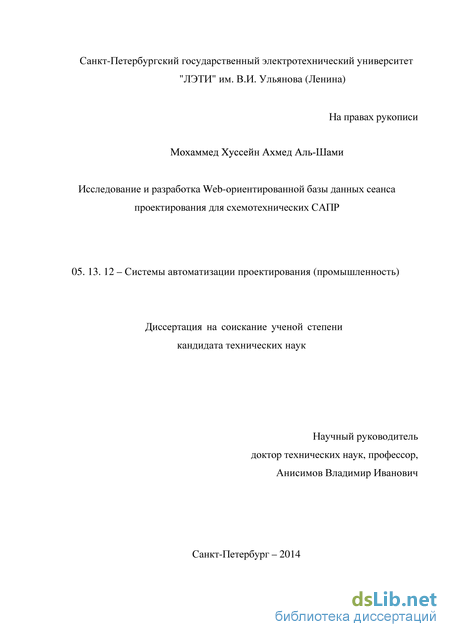 Санкт-Петербургский государственный электротехнический университет "ЛЭТИ" им. В.И. Ульянова (Ленина)

На правах рукописи

Мохаммед Хуссейн Ахмед Аль-Шами

Исследование и разработка Web-ориентированной базы данных сеанса проектирования для схемотехнических САПР

05. 13. 12 – Системы автоматизации проектирования (промышленность)

Диссертация на соискание ученой степени кандидата технических наук

Научный руководитель
доктор технических наук, профессор,
Анисимов Владимир Иванович

Санкт-Петербург – 2014

dsLib.net
библиотека диссертаций